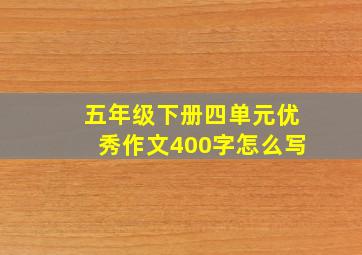 五年级下册四单元优秀作文400字怎么写